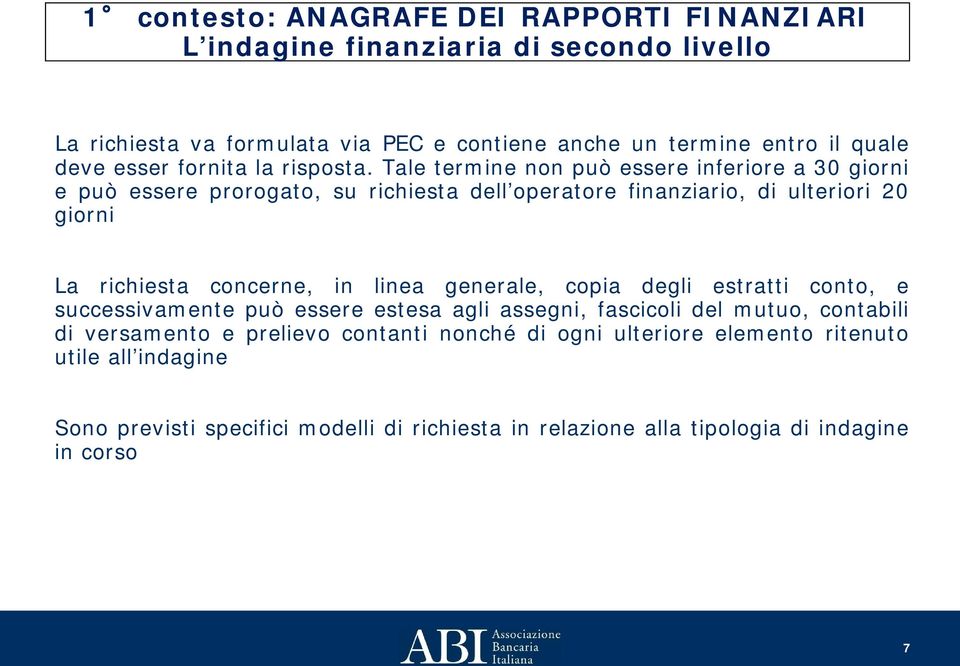 1° contesto: ANAGRAFE DEI RAPPORTI FINANZIARI
L’indagine finanziaria di secondo livello

La richiesta va formulata via PEC e contiene anche un termine entro il quale deve esser fornita la risposta. Tale termine non può essere inferiore a 30 giorni e può essere prorogato, su richiesta dell’operatore finanziario, di ulteriori 20 giorni

La richiesta concerne, in linea generale, copia degli estratti conto, e successivamente può essere estesa agli assegni, fascicoli del mutuo, contabili di versamento e prelievo contanti nonché di ogni ulteriore elemento ritenuto utile all’indagine

Sono previsti specifici modelli di richiesta in relazione alla tipologia di indagine in corso

ABI Associazione Bancaria Italiana

7